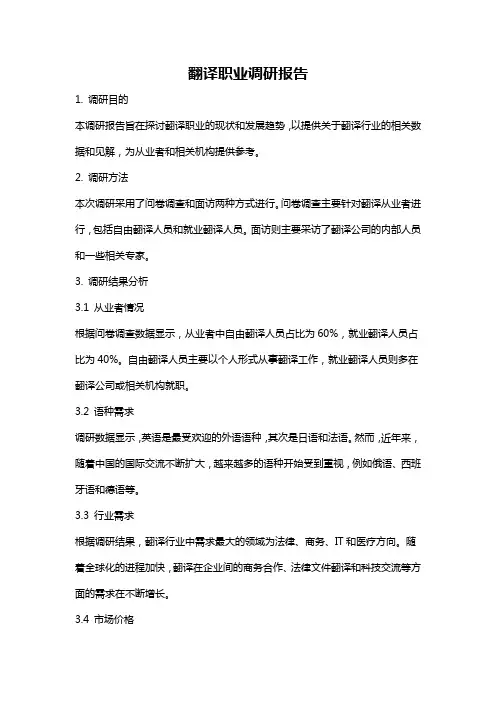 翻译职业调研报告

1. 调研目的

本调研报告旨在探讨翻译职业的现状和发展趋势，以提供关于翻译行业的相关数据和见解，为从业者和相关机构提供参考。

2. 调研方法

本次调研采用了问卷调查和面访两种方式进行。问卷调查主要针对翻译从业者进行，包括自由翻译人员和就业翻译人员。面访则主要采访了翻译公司的内部人员和一些相关专家。

3. 调研结果分析

3.1 从业者情况

根据问卷调查数据显示，从业者中自由翻译人员占比为 60%，就业翻译人员占比为 40%。自由翻译人员主要以个人形式从事翻译工作，就业翻译人员则多在翻译公司或相关机构就职。

3.2 语种需求

调研数据显示，英语是最受欢迎的外语语种，其次是日语和法语。然而，近年来，随着中国的国际交流不断扩大，越来越多的语种开始受到重视，例如俄语、西班牙语和德语等。

3.3 行业需求

根据调研结果，翻译行业中需求最大的领域为法律、商务、IT 和医疗方向。随着全球化的进程加快，翻译在企业间的商务合作、法律文件翻译和科技交流等方面的需求在不断增长。

3.4 市场价格